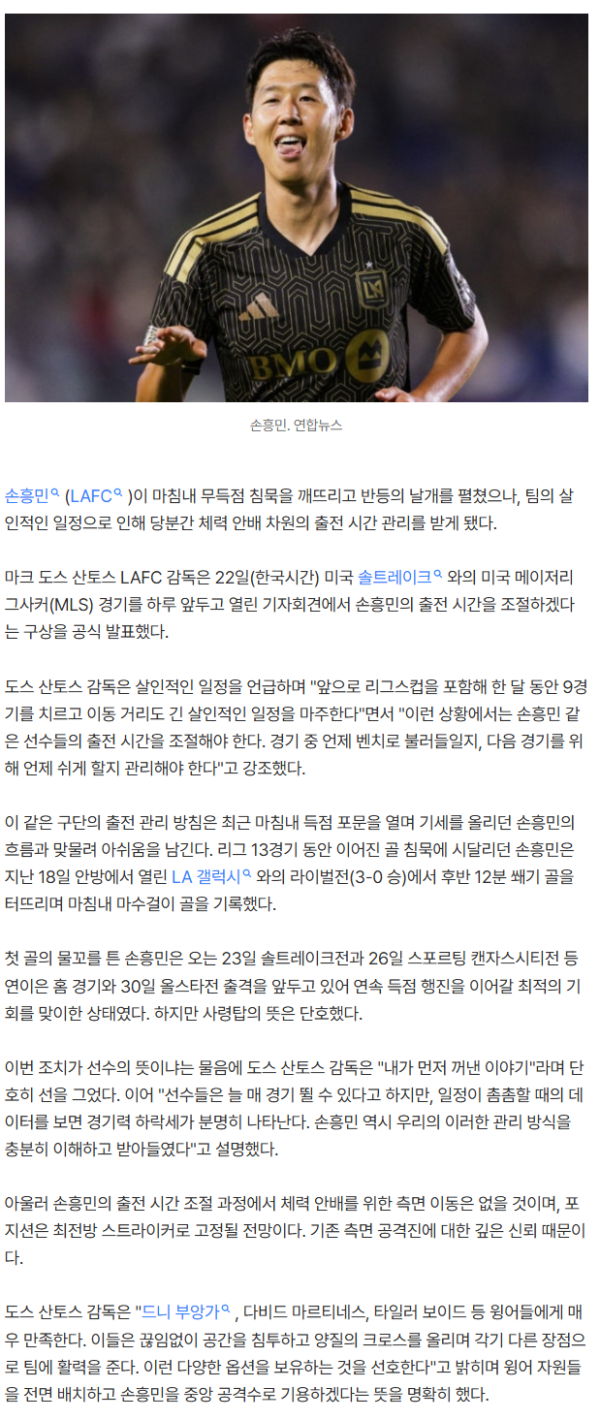 BMO

손흥민. 연합뉴스

손흥민 (LAFC )이 마침내 무득점 침묵을 깨뜨리고 반등의 날개를 펼쳤으나, 팀의 살인적인 일정으로 인해 당분간 체력 안배 차원의 출전 시간 관리를 받게 됐다.

마크 도스 산토스 LAFC 감독은 22일(한국시간) 미국 솔트레이크 와의 미국 메이저리그사커(MLS) 경기를 하루 앞두고 열린 기자회견에서 손흥민의 출전 시간을 조절하겠다는 구상을 공식 발표했다.

도스 산토스 감독은 살인적인 일정을 언급하며 "앞으로 리그스컵을 포함해 한 달 동안 9경기를 치르고 이동 거리도 긴 살인적인 일정을 마주한다"면서 "이런 상황에서는 손흥민 같은 선수들의 출전 시간을 조절해야 한다. 경기 중 언제 벤치로 불러들일지, 다음 경기를 위해 언제 쉬게 할지 관리해야 한다"고 강조했다.

이 같은 구단의 출전 관리 방침은 최근 마침내 득점 포문을 열며 기세를 올리던 손흥민의 흐름과 맞물려 아쉬움을 남긴다. 리그 13경기 동안 이어진 골 침묵에 시달리던 손흥민은 지난 18일 안방에서 열린 LA 갤럭시 와의 라이벌전(3-0 승)에서 후반 12분 쐐기 골을 터뜨리며 마침내 마수걸이 골을 기록했다.

첫 골의 물꼬를 튼 손흥민은 오는 23일 솔트레이크전과 26일 스포르팅 캔자스시티전 등 연이은 홈 경기와 30일 올스타전 출격을 앞두고 있어 연속 득점 행진을 이어갈 최적의 기회를 맞이한 상태였다. 하지만 사령탑의 뜻은 단호했다.

이번 조치가 선수의 뜻이냐는 물음에 도스 산토스 감독은 "내가 먼저 꺼낸 이야기"라며 단호히 선을 그었다. 이어 "선수들은 늘 매 경기 뛸 수 있다고 하지만, 일정이 촘촘할 때의 데이터를 보면 경기력 하락세가 분명히 나타난다. 손흥민 역시 우리의 이러한 관리 방식을 충분히 이해하고 받아들였다"고 설명했다.

아울러 손흥민의 출전 시간 조절 과정에서 체력 안배를 위한 측면 이동은 없을 것이며, 포지션은 최전방 스트라이커로 고정될 전망이다. 기존 측면 공격진에 대한 깊은 신뢰 때문이다.

도스 산토스 감독은 "드니 부앙가 , 다비드 마르티네스, 타일러 보이드 등 윙어들에게 매우 만족한다. 이들은 끊임없이 공간을 침투하고 양질의 크로스를 올리며 각기 다른 장점으로 팀에 활력을 준다. 이런 다양한 옵션을 보유하는 것을 선호한다"고 밝히며 윙어 자원들을 전면 배치하고 손흥민을 중앙 공격수로 기용하겠다는 뜻을 명확히 했다.